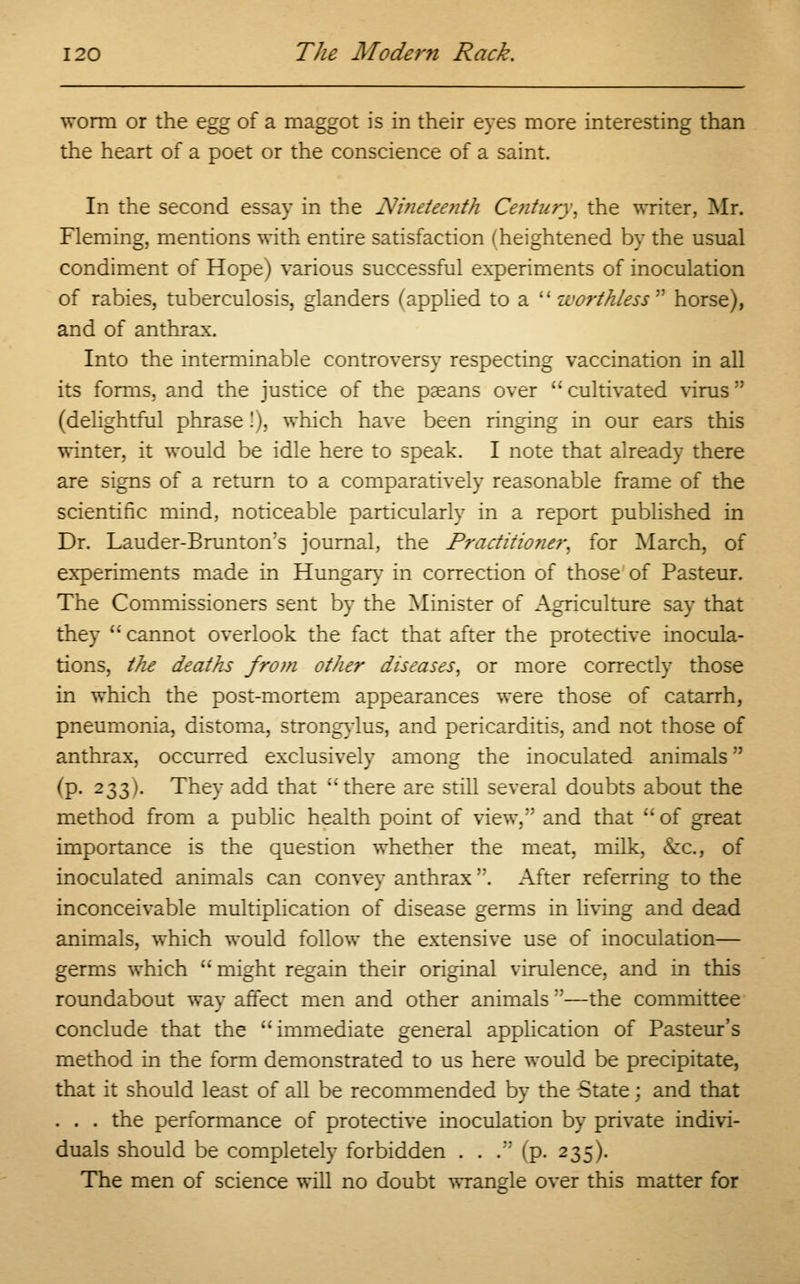 120 The Modern Rack.

worm or the egg of a maggot is in their eyes more interesting than the heart of a poet or the conscience of a saint.

In the second essay in the Nineteenth Century, the writer, Mr. Fleming, mentions with entire satisfaction (heightened by the usual condiment of Hope) various successful experiments of inoculation of rabies, tuberculosis, glanders (applied to a "worthless" horse), and of anthrax.

Into the interminable controversy respecting vaccination in all its forms, and the justice of the pæans over "cultivated virus" (delightful phrase!), which have been ringing in our ears this winter, it would be idle here to speak. I note that already there are signs of a return to a comparatively reasonable frame of the scientific mind, noticeable particularly in a report published in Dr. Lauder-Brunton's journal, the Practitioner, for March, of experiments made in Hungary in correction of those of Pasteur. The Commissioners sent by the Minister of Agriculture say that they "cannot overlook the fact that after the protective inoculations, the deaths from other diseases, or more correctly those in which the post-mortem appearances were those of catarrh, pneumonia, distoma, strongylus, and pericarditis, and not those of anthrax, occurred exclusively among the inoculated animals" (p. 233). They add that "there are still several doubts about the method from a public health point of view," and that "of great importance is the question whether the meat, milk, &c., of inoculated animals can convey anthrax". After referring to the inconceivable multiplication of disease germs in living and dead animals, which would follow the extensive use of inoculation—germs which "might regain their original virulence, and in this roundabout way affect men and other animals"—the committee conclude that the "immediate general application of Pasteur's method in the form demonstrated to us here would be precipitate, that it should least of all be recommended by the State; and that . . . the performance of protective inoculation by private individuals should be completely forbidden . . ." (p. 235).

The men of science will no doubt wrangle over this matter for